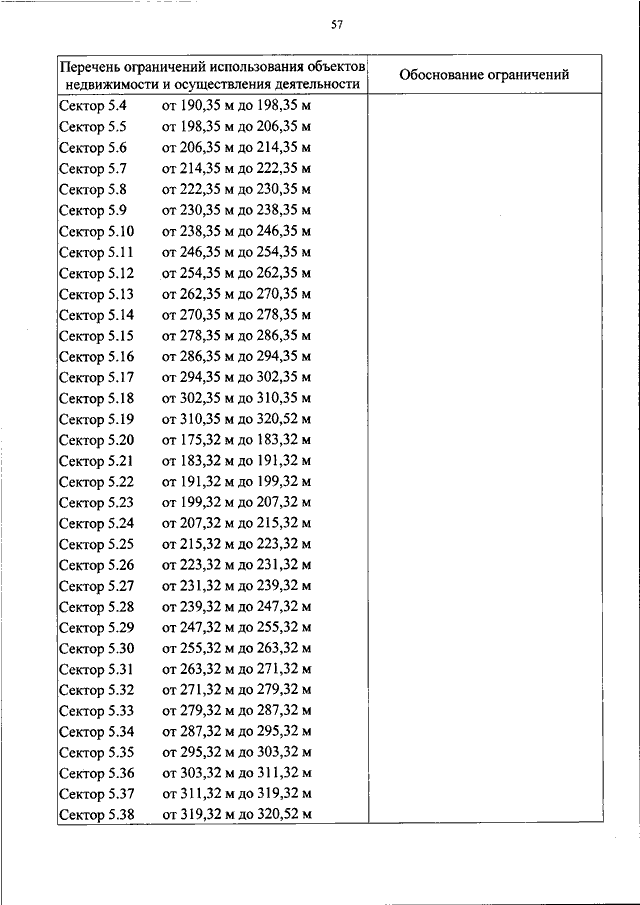 57

| Перечень ограничений использования объектов недвижимости и осуществления деятельности | Обоснование ограничений |
|---|---|
| Сектор 5.4 от 190,35 м до 198,35 м | |
| Сектор 5.5 от 198,35 м до 206,35 м | |
| Сектор 5.6 от 206,35 м до 214,35 м | |
| Сектор 5.7 от 214,35 м до 222,35 м | |
| Сектор 5.8 от 222,35 м до 230,35 м | |
| Сектор 5.9 от 230,35 м до 238,35 м | |
| Сектор 5.10 от 238,35 м до 246,35 м | |
| Сектор 5.11 от 246,35 м до 254,35 м | |
| Сектор 5.12 от 254,35 м до 262,35 м | |
| Сектор 5.13 от 262,35 м до 270,35 м | |
| Сектор 5.14 от 270,35 м до 278,35 м | |
| Сектор 5.15 от 278,35 м до 286,35 м | |
| Сектор 5.16 от 286,35 м до 294,35 м | |
| Сектор 5.17 от 294,35 м до 302,35 м | |
| Сектор 5.18 от 302,35 м до 310,35 м | |
| Сектор 5.19 от 310,35 м до 320,52 м | |
| Сектор 5.20 от 175,32 м до 183,32 м | |
| Сектор 5.21 от 183,32 м до 191,32 м | |
| Сектор 5.22 от 191,32 м до 199,32 м | |
| Сектор 5.23 от 199,32 м до 207,32 м | |
| Сектор 5.24 от 207,32 м до 215,32 м | |
| Сектор 5.25 от 215,32 м до 223,32 м | |
| Сектор 5.26 от 223,32 м до 231,32 м | |
| Сектор 5.27 от 231,32 м до 239,32 м | |
| Сектор 5.28 от 239,32 м до 247,32 м | |
| Сектор 5.29 от 247,32 м до 255,32 м | |
| Сектор 5.30 от 255,32 м до 263,32 м | |
| Сектор 5.31 от 263,32 м до 271,32 м | |
| Сектор 5.32 от 271,32 м до 279,32 м | |
| Сектор 5.33 от 279,32 м до 287,32 м | |
| Сектор 5.34 от 287,32 м до 295,32 м | |
| Сектор 5.35 от 295,32 м до 303,32 м | |
| Сектор 5.36 от 303,32 м до 311,32 м | |
| Сектор 5.37 от 311,32 м до 319,32 м | |
| Сектор 5.38 от 319,32 м до 320,52 м | |